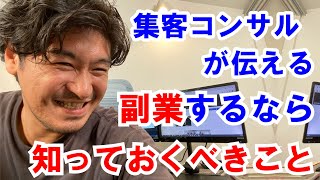 集客コンサル
が伝える
副業するなら
知っておくべきこと